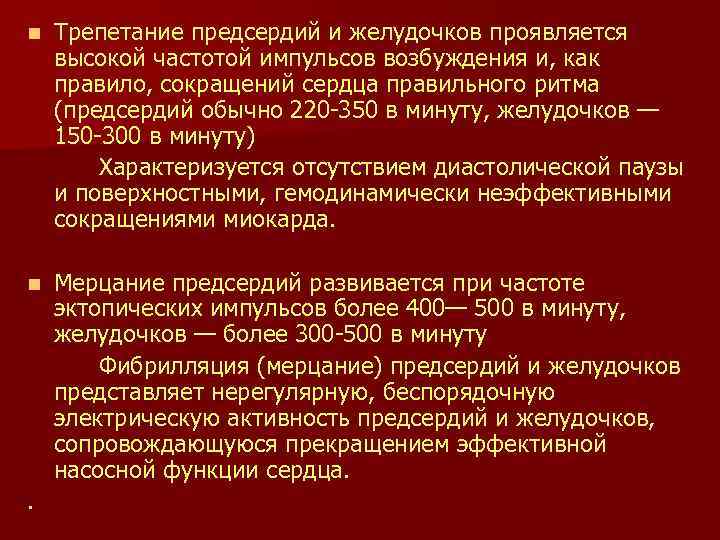 Трепетание предсердий и желудочков проявляется высокой частотой импульсов возбуждения и, как правило, сокращений сердца правильного ритма (предсердий обычно 220-350 в минуту, желудочков — 150-300 в минуту)

Характеризуется отсутствием диастолической паузы и поверхностными, гемодинамически неэффективными сокращениями миокарда.

Мерцание предсердий развивается при частоте эктопических импульсов более 400— 500 в минуту, желудочков — более 300-500 в минуту

Фибрилляция (мерцание) предсердий и желудочков представляет нерегулярную, беспорядочную электрическую активность предсердий и желудочков, сопровождающуюся прекращением эффективной насосной функции сердца.

.